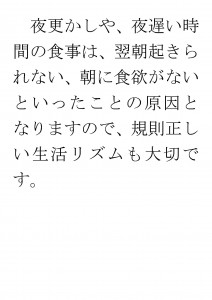 夜更かしや、夜遅い時間の食事は、翌朝起きられない、朝に食欲がないといったことの原因となりますので、規則正しい生活リズムも大切です。